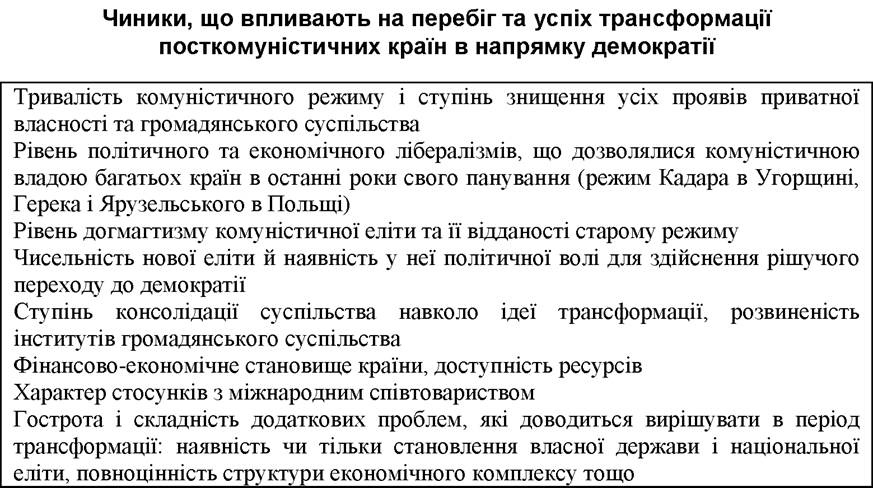 Чиники, що впливають на перебіг та успіх трансформації посткомуністичних країн в напрямку демократії

Тривалість комуністичного режиму і ступінь знищення усіх проявів приватної власності та громадянського суспільства

Рівень політичного та економічного лібералізмів, що дозволялися комуністичною владою багатьох країн в останні роки свого панування (режим Кадара в Угорщині, Герека і Ярузельського в Польщі)

Рівень догмагтизму комуністичної еліти та її відданості старому режиму

Чисельність нової еліти й наявність у неї політичної волі для здійснення рішучого переходу до демократії

Ступінь консолідації суспільства навколо ідеї трансформації, розвиненість інститутів громадянського суспільства

Фінансово-економічне становище країни, доступність ресурсів

Характер стосунків з міжнародним співтовариством

Гострота і складність додаткових проблем, які доводиться вирішувати в період трансформації: наявність чи тільки становлення власної держави і національної еліти, повноцінність структури економічного комплексу тощо